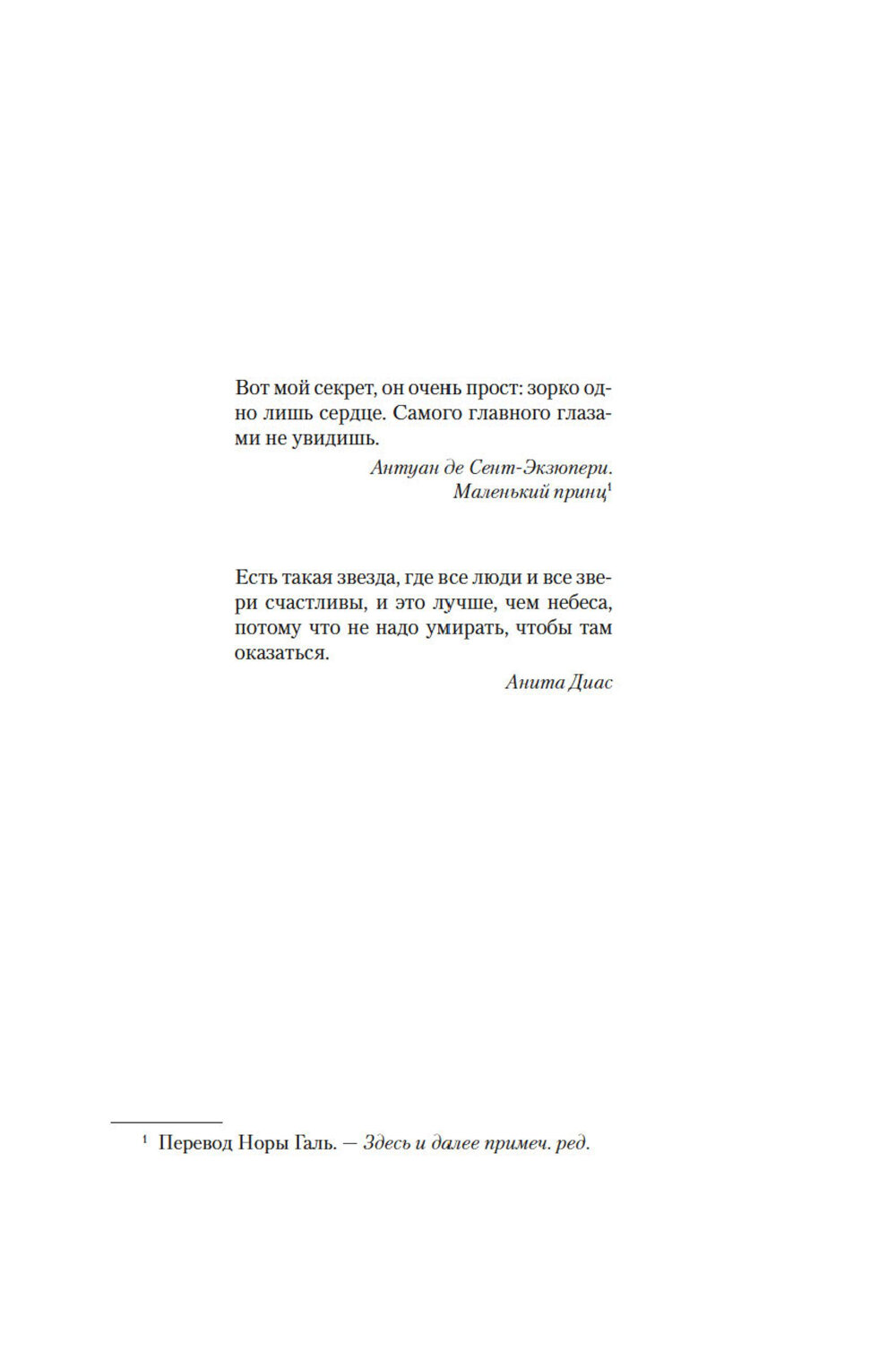 Вот мой секрет, он очень прост: зорко одно лишь сердце. Самого главного глазами не увидишь.

Антуан де Сент-Экзюпери.
Маленький принц$^{1}$

Есть такая звезда, где все люди и все звери счастливы, и это лучше, чем небеса, потому что не надо умирать, чтобы там оказаться.

Анита Диас

$^{1}$ Перевод Норы Галь. — Здесь и далее примеч. ред.